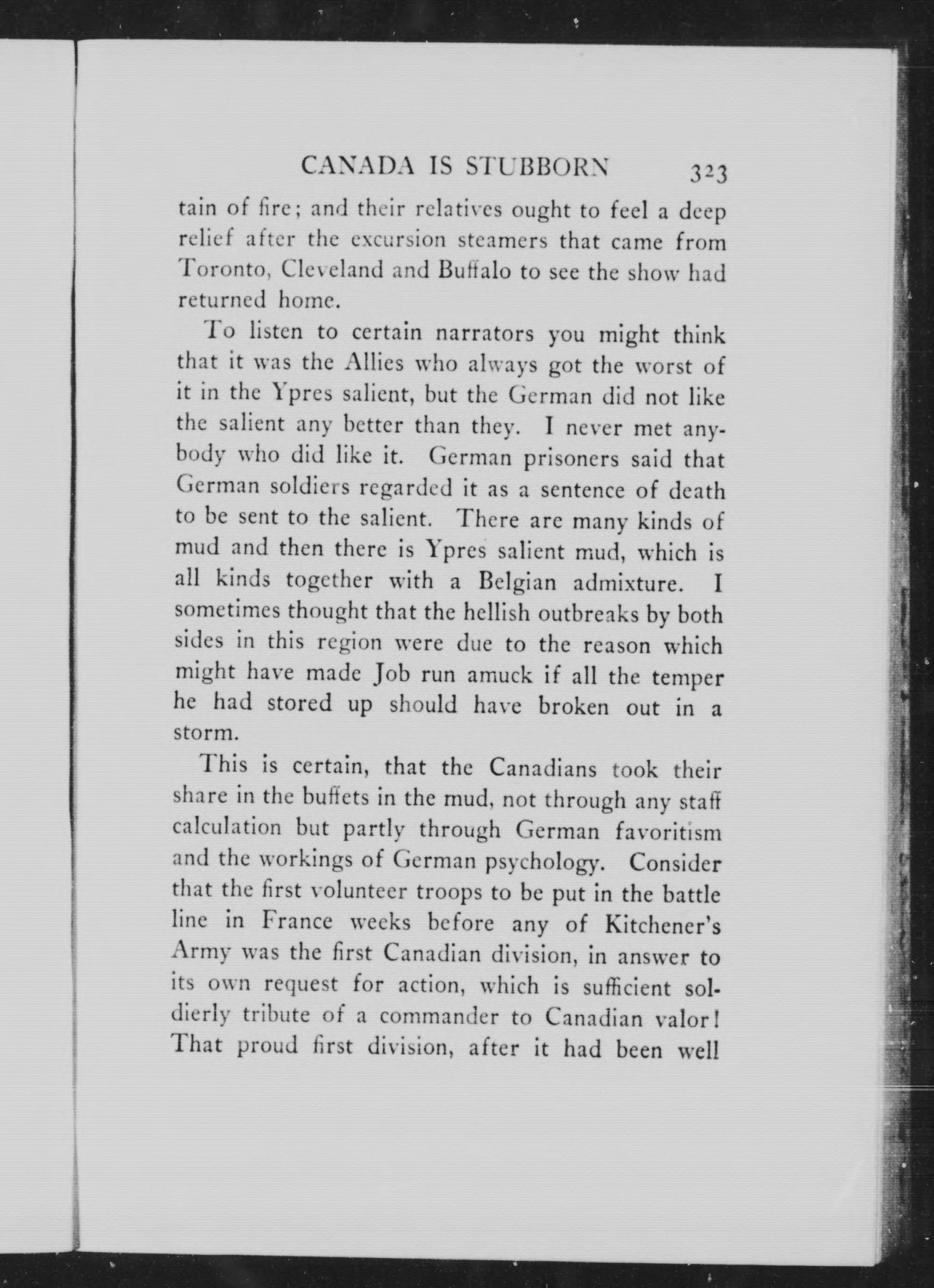 CANADA IS STUBBORN 323

tain of fire; and their relatives ought to feel a deep relief after the excursion steamers that came from Toronto, Cleveland and Buffalo to see the show had returned home.

To listen to certain narrators you might think that it was the Allies who always got the worst of it in the Ypres salient, but the German did not like the salient any better than they. I never met anybody who did like it. German prisoners said that German soldiers regarded it as a sentence of death to be sent to the salient. There are many kinds of mud and then there is Ypres salient mud, which is all kinds together with a Belgian admixture. I sometimes thought that the hellish outbreaks by both sides in this region were due to the reason which might have made Job run amuck if all the temper he had stored up should have broken out in a storm.

This is certain, that the Canadians took their share in the buffets in the mud, not through any staff calculation but partly through German favoritism and the workings of German psychology. Consider that the first volunteer troops to be put in the battle line in France weeks before any of Kitchener's Army was the first Canadian division, in answer to its own request for action, which is sufficient soldierly tribute of a commander to Canadian valor! That proud first division, after it had been well